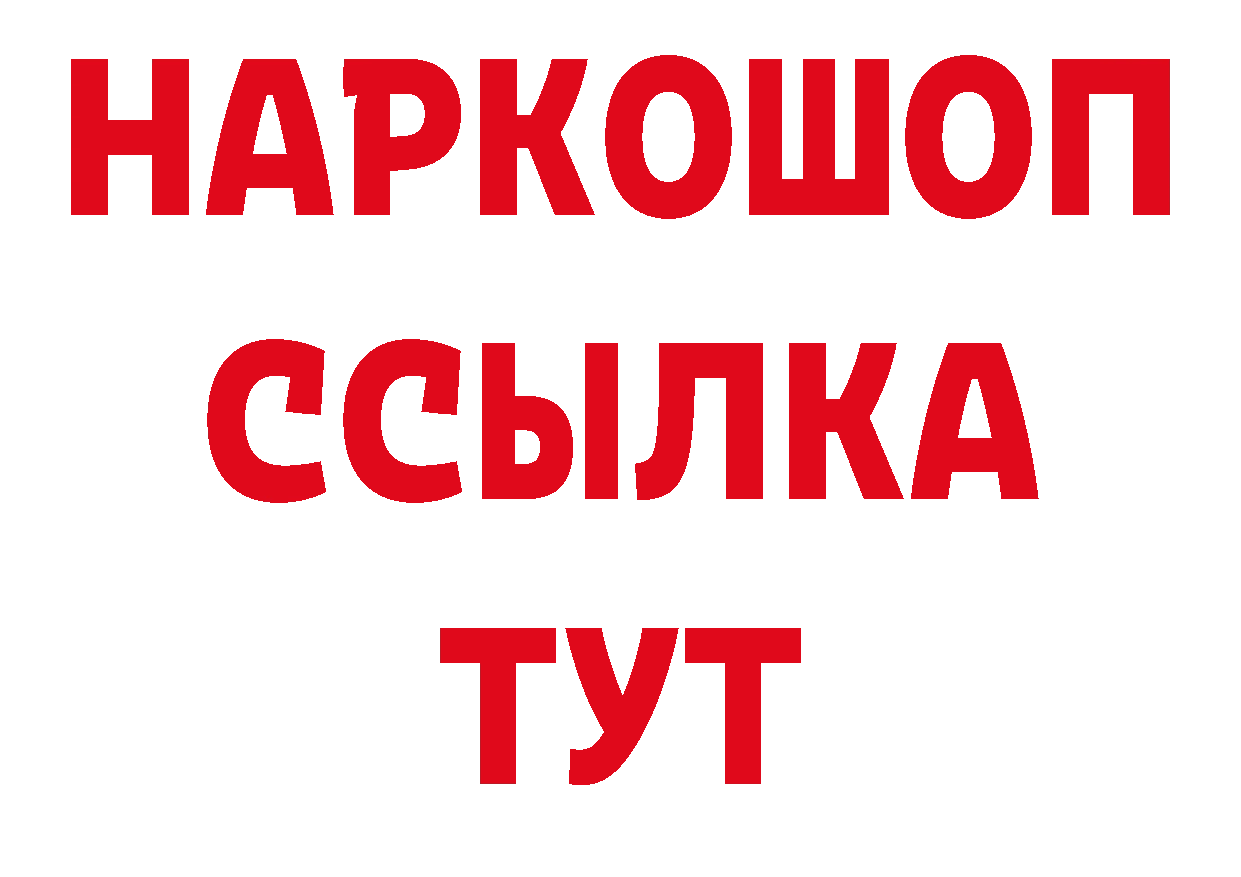 НАРКОШОП
ССЫЛКА
ТУТ